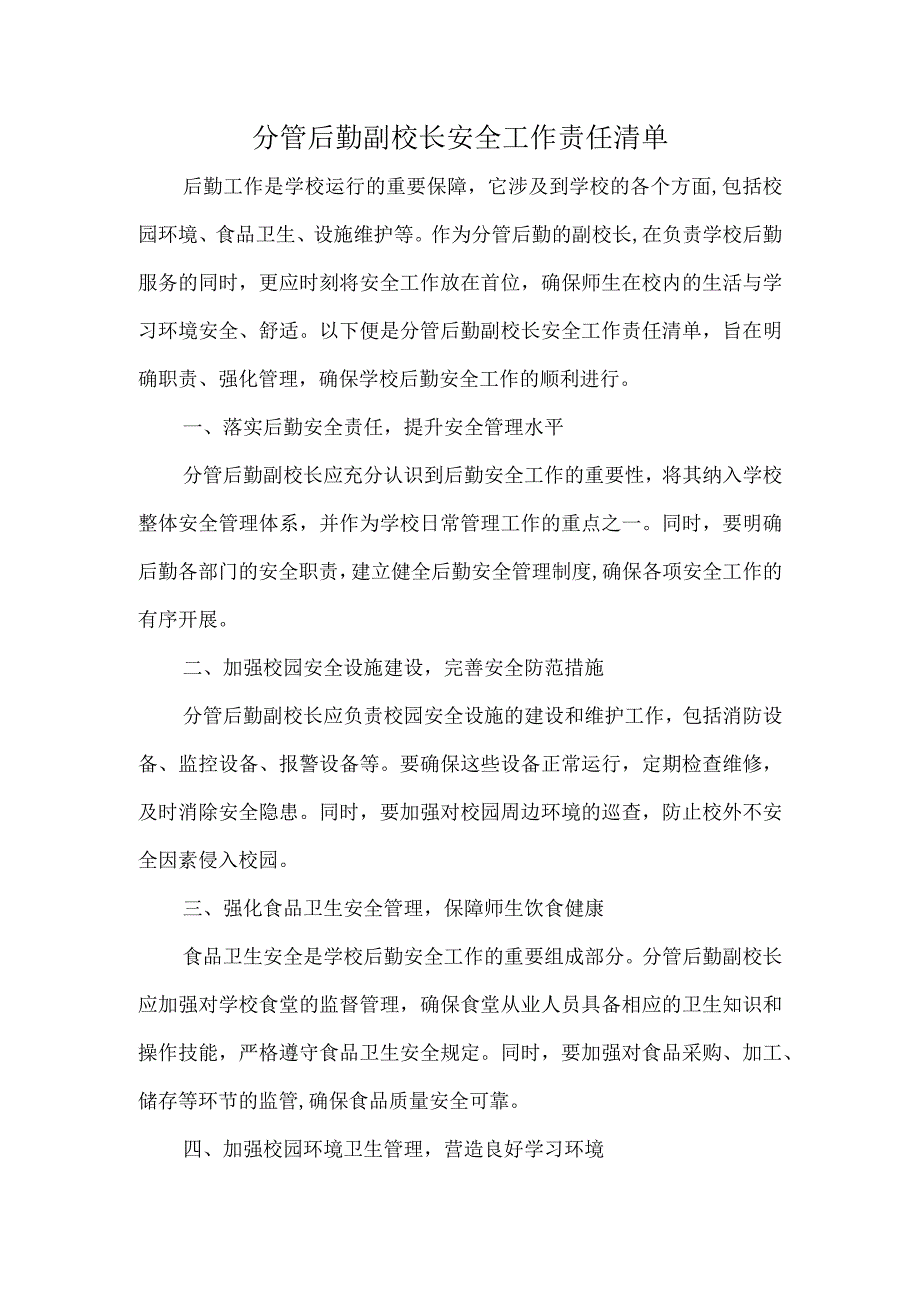 分管后勤副校长安全工作责任清单

后勤工作是学校运行的重要保障，它涉及到学校的各个方面，包括校园环境、食品卫生、设施维护等。作为分管后勤的副校长，在负责学校后勤服务的同时，更应时刻将安全工作放在首位，确保师生在校内的生活与学习环境安全、舒适。以下便是分管后勤副校长安全工作责任清单，旨在明确职责、强化管理，确保学校后勤安全工作的顺利进行。

一、落实后勤安全责任，提升安全管理水平

分管后勤副校长应充分认识到后勤安全工作的重要性，将其纳入学校整体安全管理体系，并作为学校日常管理工作的重点之一。同时，要明确后勤各部门的安全职责，建立健全后勤安全管理制度，确保各项安全工作的有序开展。

二、加强校园安全设施建设，完善安全防范措施

分管后勤副校长应负责校园安全设施的建设和维护工作，包括消防设备、监控设备、报警设备等。要确保这些设备正常运行，定期检查维修，及时消除安全隐患。同时，要加强对校园周边环境的巡查，防止校外不安全因素侵入校园。

三、强化食品卫生安全管理，保障师生饮食健康

食品卫生安全是学校后勤安全工作的重要组成部分。分管后勤副校长应加强对学校食堂的监督管理，确保食堂从业人员具备相应的卫生知识和操作技能，严格遵守食品卫生安全规定。同时，要加强对食品采购、加工、储存等环节的监管，确保食品质量安全可靠。

四、加强校园环境卫生管理，营造良好学习环境